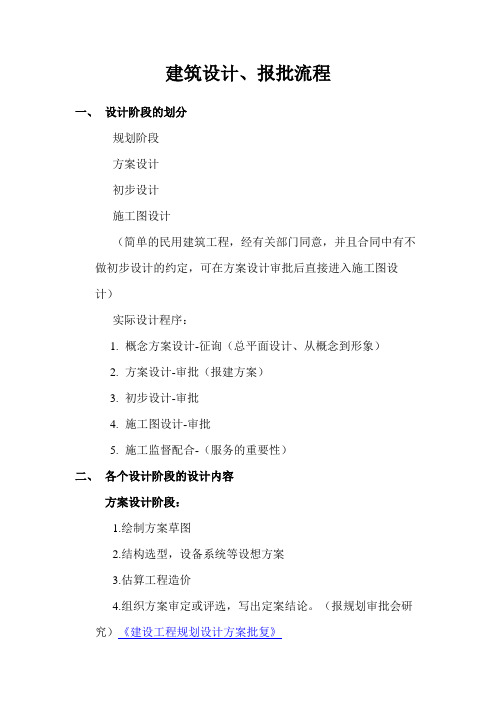 建筑设计、报批流程

一、 设计阶段的划分

规划阶段

方案设计

初步设计

施工图设计

（简单的民用建筑工程，经有关部门同意，并且合同中有不做初步设计的约定，可在方案设计审批后直接进入施工图设计）

实际设计程序：

1. 概念方案设计-征询（总平面设计、从概念到形象）

2. 方案设计-审批（报建方案）

3. 初步设计-审批

4. 施工图设计-审批

5. 施工监督配合-（服务的重要性）

二、 各个设计阶段的设计内容

方案设计阶段：

1.绘制方案草图

2.结构选型，设备系统等设想方案

3.估算工程造价

4.组织方案审定或评选，写出定案结论。（报规划审批会研究）《建设工程规划设计方案批复》